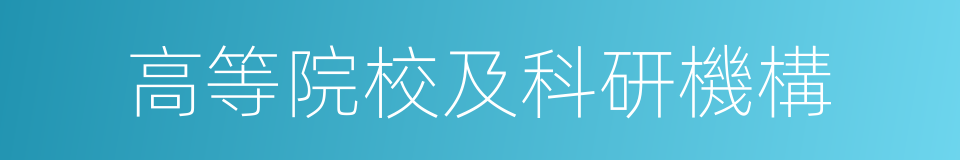 高等院校及科研機構